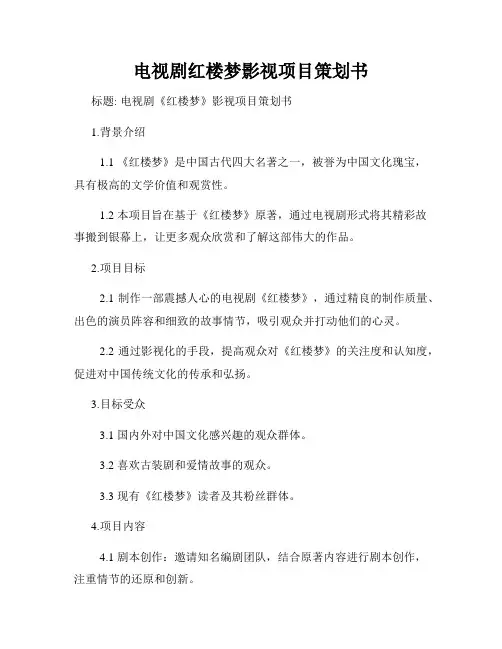 电视剧红楼梦影视项目策划书

标题: 电视剧《红楼梦》影视项目策划书

1.背景介绍

1.1 《红楼梦》是中国古代四大名著之一，被誉为中国文化瑰宝，具有极高的文学价值和观赏性。

1.2 本项目旨在基于《红楼梦》原著，通过电视剧形式将其精彩故事搬到银幕上，让更多观众欣赏和了解这部伟大的作品。

2.项目目标

2.1 制作一部震撼人心的电视剧《红楼梦》，通过精良的制作质量、出色的演员阵容和细致的故事情节，吸引观众并打动他们的心灵。

2.2 通过影视化的手段，提高观众对《红楼梦》的关注度和认知度，促进对中国传统文化的传承和弘扬。

3.目标受众

3.1 国内外对中国文化感兴趣的观众群体。

3.2 喜欢古装剧和爱情故事的观众。

3.3 现有《红楼梦》读者及其粉丝群体。

4.项目内容

4.1 剧本创作：邀请知名编剧团队，结合原著内容进行剧本创作，注重情节的还原和创新。